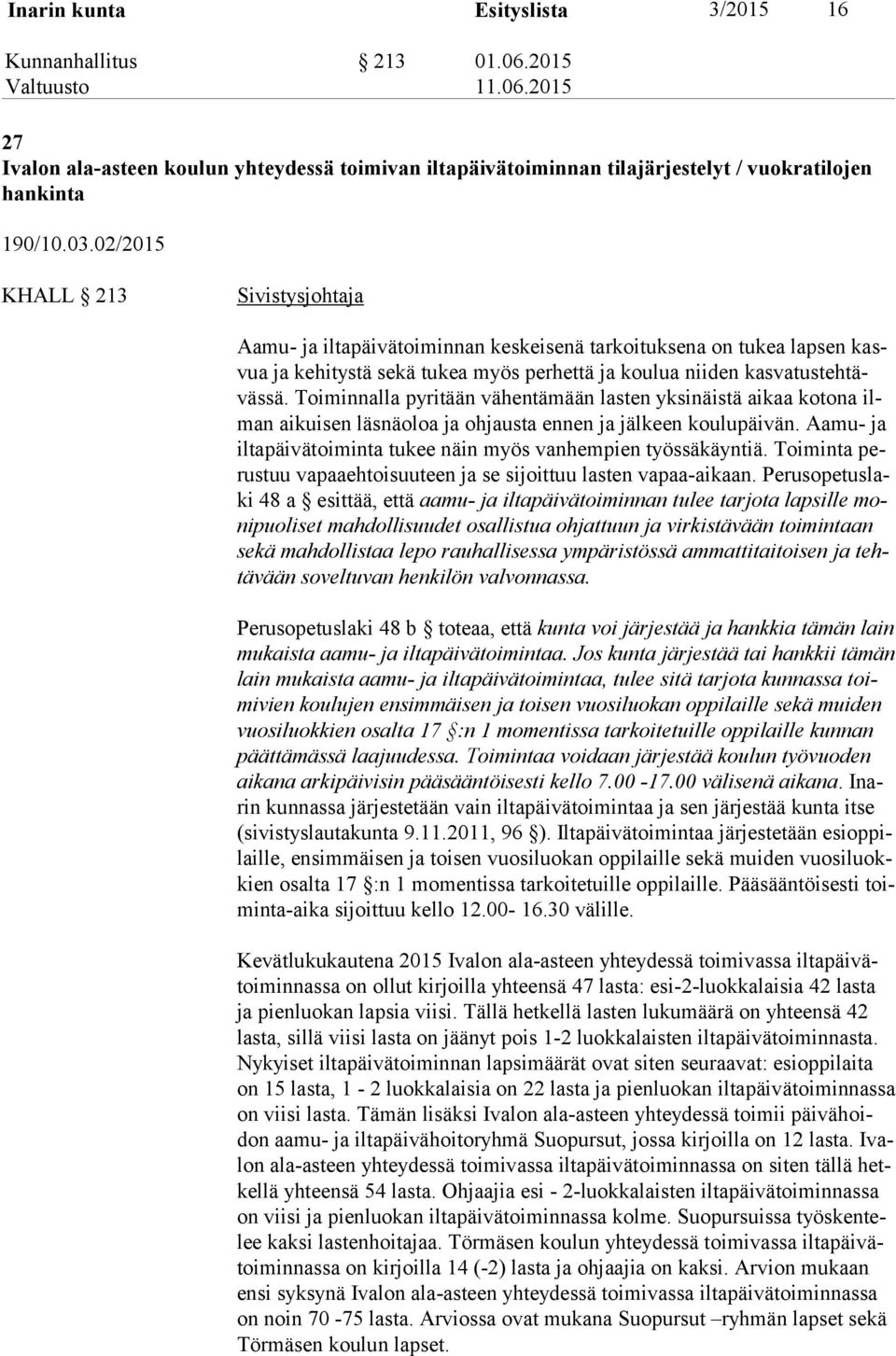 Inarin kunta Esityslista 3/2015 16

Kunnanhallitus § 213 01.06.2015
Valtuusto 11.06.2015

27
Ivalon ala-asteen koulun yhteydessä toimivan iltapäivätoiminnan tilajärjestelyt / vuokratilojen hankinta

190/10.03.02/2015

KHALL § 213

Sivistysjohtaja

Aamu- ja iltapäivätoiminnan keskeisenä tarkoituksena on tukea lapsen kasvua ja kehitystä sekä tukea myös perhettä ja koulua niiden kasvatustehtävässä. Toiminnalla pyritään vähentämään lasten yksinäistä aikaa kotona ilman aikuisen läsnäoloa ja ohjausta ennen ja jälkeen koulupäivän. Aamu- ja iltapäivätoiminta tukee näin myös vanhempien työssäkäyntiä. Toiminta perustuu vapaaehtoisuuteen ja se sijoittuu lasten vapaa-aikaan. Perusopetuslaki 48 a § esittää, että aamu- ja iltapäivätoiminnan tulee tarjota lapsille monipuoliset mahdollisuudet osallistua ohjattuun ja virkistävään toimintaan sekä mahdollistaa lepo rauhallisessa ympäristössä ammattitaitoisen ja tehtävään soveltuvan henkilön valvonnassa.

Perusopetuslaki 48 b § toteaa, että kunta voi järjestää ja hankkia tämän lain mukaista aamu- ja iltapäivätoimintaa. Jos kunta järjestää tai hankkii tämän lain mukaista aamu- ja iltapäivätoimintaa, tulee sitä tarjota kunnassa toimivien koulujen ensimmäisen ja toisen vuosiluokan oppilaille sekä muiden vuosiluokkien osalta 17 §:n 1 momentissa tarkoitetuille oppilaille kunnan päättämässä laajuudessa. Toimintaa voidaan järjestää koulun työvuoden aikana arkipäivisin pääsääntöisesti kello 7.00 -17.00 välisenä aikana. Inarin kunnassa järjestetään vain iltapäivätoimintaa ja sen järjestää kunta itse (sivistyslautakunta 9.11.2011, 96 §). Iltapäivätoimintaa järjestetään esioppilaille, ensimmäisen ja toisen vuosiluokan oppilaille sekä muiden vuosiluokkien osalta 17 §:n 1 momentissa tarkoitetuille oppilaille. Pääsääntöisesti toiminta-aika sijoittuu kello 12.00- 16.30 välille.

Kevätlukukautena 2015 Ivalon ala-asteen yhteydessä toimivassa iltapäivätoiminnassa on ollut kirjoilla yhteensä 47 lasta: esi-2-luokkalaisia 42 lasta ja pienluokan lapsia viisi. Tällä hetkellä lasten lukumäärä on yhteensä 42 lasta, sillä viisi lasta on jäänyt pois 1-2 luokkalaisten iltapäivätoiminnasta. Nykyiset iltapäivätoiminnan lapsimäärät ovat siten seuraavat: esioppilaita on 15 lasta, 1 - 2 luokkalaisia on 22 lasta ja pienluokan iltapäivätoiminnassa on viisi lasta. Tämän lisäksi Ivalon ala-asteen yhteydessä toimii päivähoidon aamu- ja iltapäivähoitoryhmä Suopursut, jossa kirjoilla on 12 lasta. Ivalon ala-asteen yhteydessä toimivassa iltapäivätoiminnassa on siten tällä hetkellä yhteensä 54 lasta. Ohjaajia esi - 2-luokkalaisten iltapäivätoiminnassa on viisi ja pienluokan iltapäivätoiminnassa kolme. Suopursuissa työskentelee kaksi lastenhoitajaa. Törmäsen koulun yhteydessä toimivassa iltapäivätoiminnassa on kirjoilla 14 (-2) lasta ja ohjaajia on kaksi. Arvion mukaan ensi syksynä Ivalon ala-asteen yhteydessä toimivassa iltapäivätoiminnassa on noin 70 -75 lasta. Arviossa ovat mukana Suopursut –ryhmän lapset sekä Törmäsen koulun lapset.